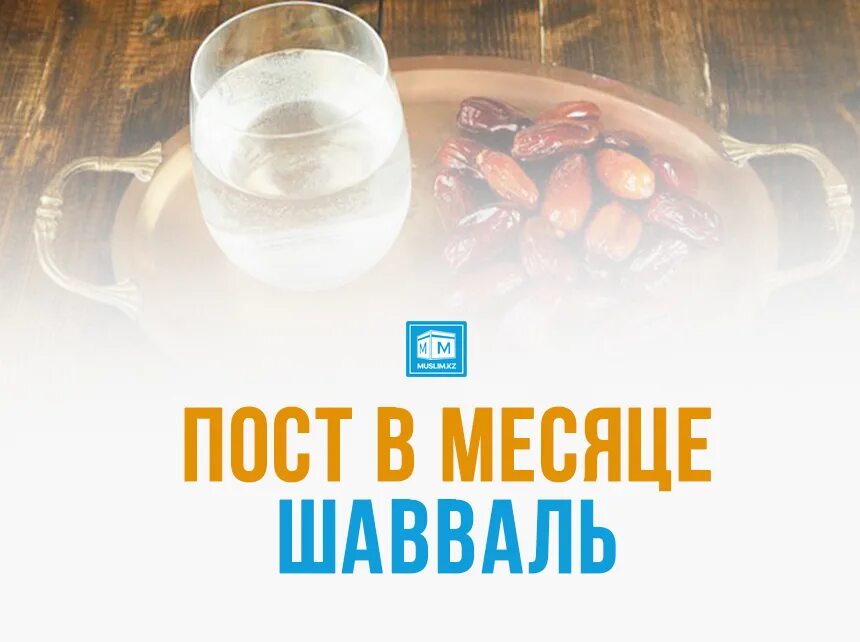 M M
MUSLIM.KZ

ПОСТ В МЕСЯЦЕ
ШАВВАЛЬ